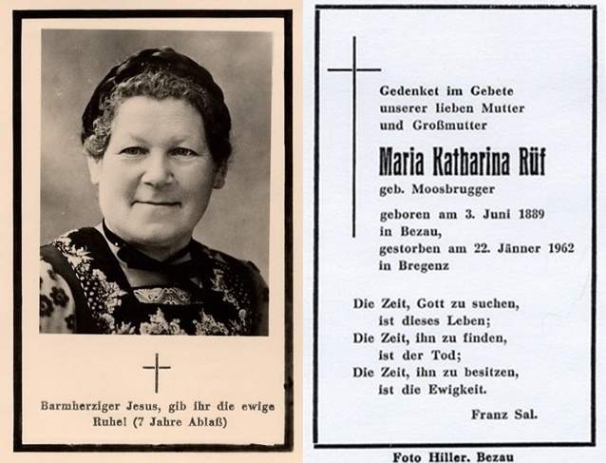 Barmherziger Jesus, gib ihr die ewige Ruhe! (7 Jahre Ablaß)

Gedenket im Gebete unserer lieben Mutter und Großmutter

Maria Katharina Rüf

geb. Moosbrugger

geboren am 3. Juni 1889 in Bezau, gestorben am 22. Jänner 1962 in Bregenz

Die Zeit, Gott zu suchen,
ist dieses Leben;
Die Zeit, ihn zu finden,
ist der Tod;
Die Zeit, ihn zu besitzen,
ist die Ewigkeit.

Franz Sal.

Foto Hiller. Bezau